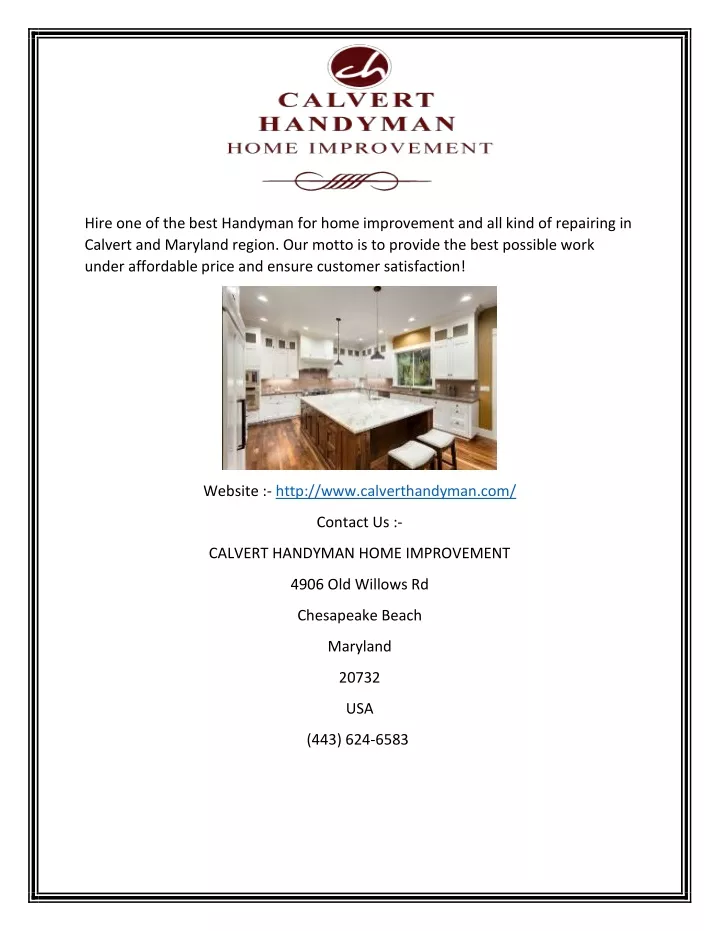 ch

CALVERT HANDYMAN
HOME IMPROVEMENT

Hire one of the best Handyman for home improvement and all kind of repairing in Calvert and Maryland region. Our motto is to provide the best possible work under affordable price and ensure customer satisfaction!

Website :- http://www.calverthandyman.com/

Contact Us :-

CALVERT HANDYMAN HOME IMPROVEMENT

4906 Old Willows Rd

Chesapeake Beach

Maryland

20732

USA

(443) 624-6583